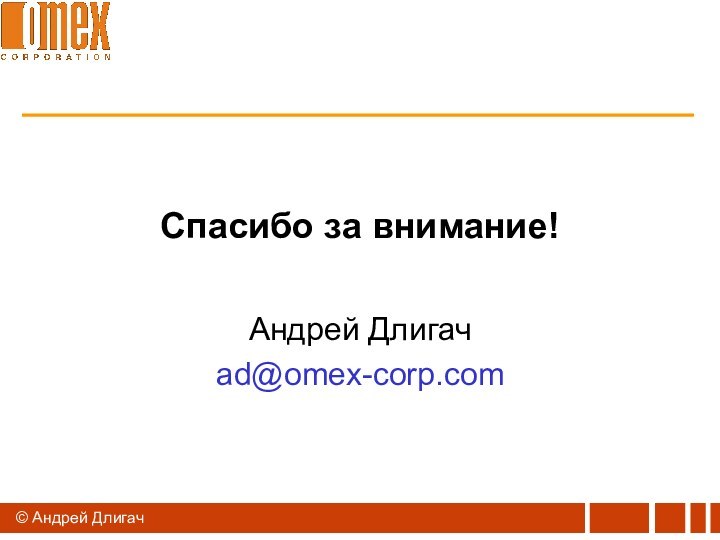 omex
CORPORATION

Спасибо за внимание!

Андрей Длигач
ad@omex-corp.com

© Андрей Длигач